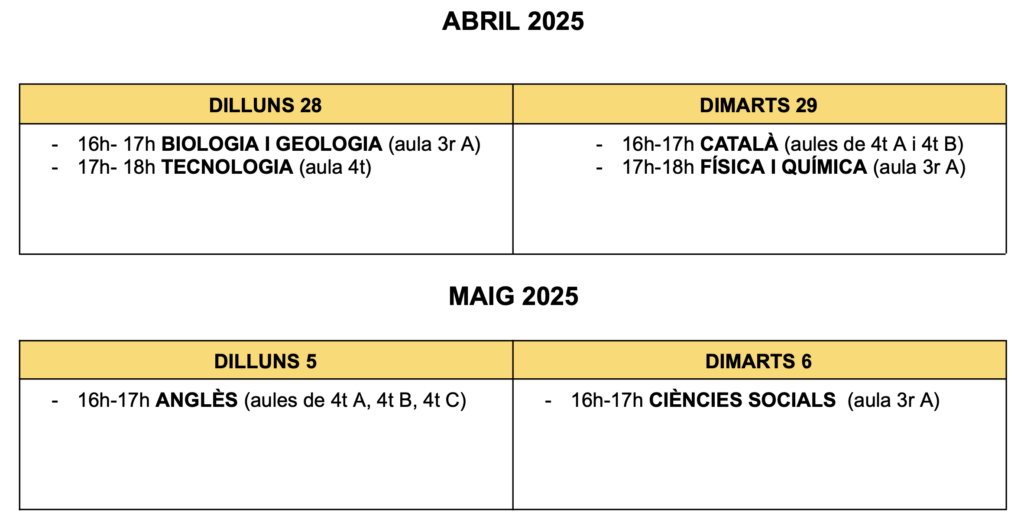 ABRIL 2025

| DILLUNS 28 | DIMARTS 29 |
|---|---|
| - 16h- 17h BIOLOGIA I GEOLOGIA (aula 3r A) - 17h- 18h TECNOLOGIA (aula 4t) | - 16h-17h CATALÀ (aules de 4t A i 4t B) - 17h-18h FÍSICA I QUÍMICA (aula 3r A) |

MAIG 2025

| DILLUNS 5 | DIMARTS 6 |
|---|---|
| - 16h-17h ANGLÈS (aules de 4t A, 4t B, 4t C) | - 16h-17h CIÈNCIES SOCIALS (aula 3r A) |